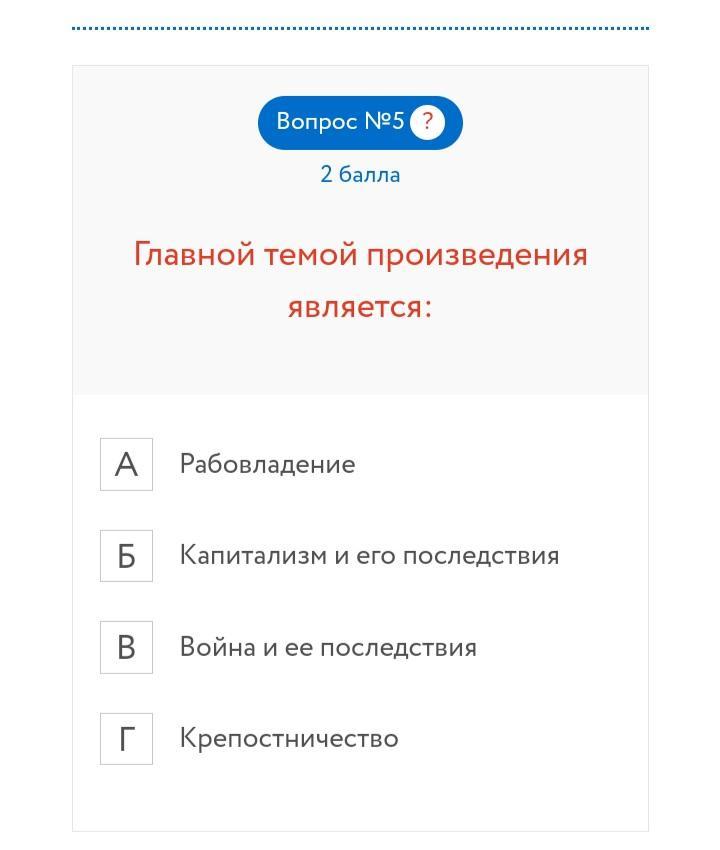 Вопрос №5 ?

2 балла

Главной темой произведения является:

А Рабовладение

Б Капитализм и его последствия

В Война и ее последствия

Г Крепостничество